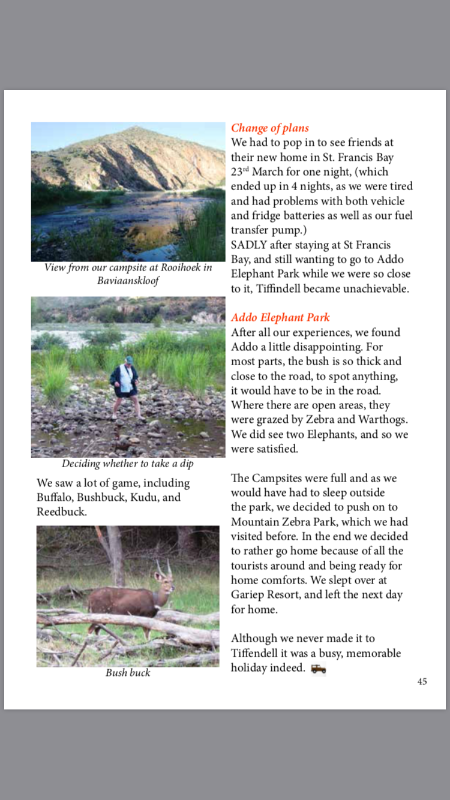 View from our campsite at Rooihoek in Baviaanskloof

Deciding whether to take a dip

We saw a lot of game, including Buffalo, Bushbuck, Kudu, and Reedbuck.

Bush buck

Change of plans
We had to pop in to see friends at their new home in St. Francis Bay 23$^{rd}$ March for one night, (which ended up in 4 nights, as we were tired and had problems with both vehicle and fridge batteries as well as our fuel transfer pump.)
SADLY after staying at St Francis Bay, and still wanting to go to Addo Elephant Park while we were so close to it, Tiffindell became unachievable.

Addo Elephant Park
After all our experiences, we found Addo a little disappointing. For most parts, the bush is so thick and close to the road, to spot anything, it would have to be in the road. Where there are open areas, they were grazed by Zebra and Warthogs. We did see two Elephants, and so we were satisfied.

The Campsites were full and as we would have had to sleep outside the park, we decided to push on to Mountain Zebra Park, which we had visited before. In the end we decided to rather go home because of all the tourists around and being ready for home comforts. We slept over at Gariep Resort, and left the next day for home.

Although we never made it to Tiffendell it was a busy, memorable holiday indeed.

45